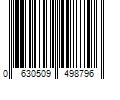 0 630509 498796